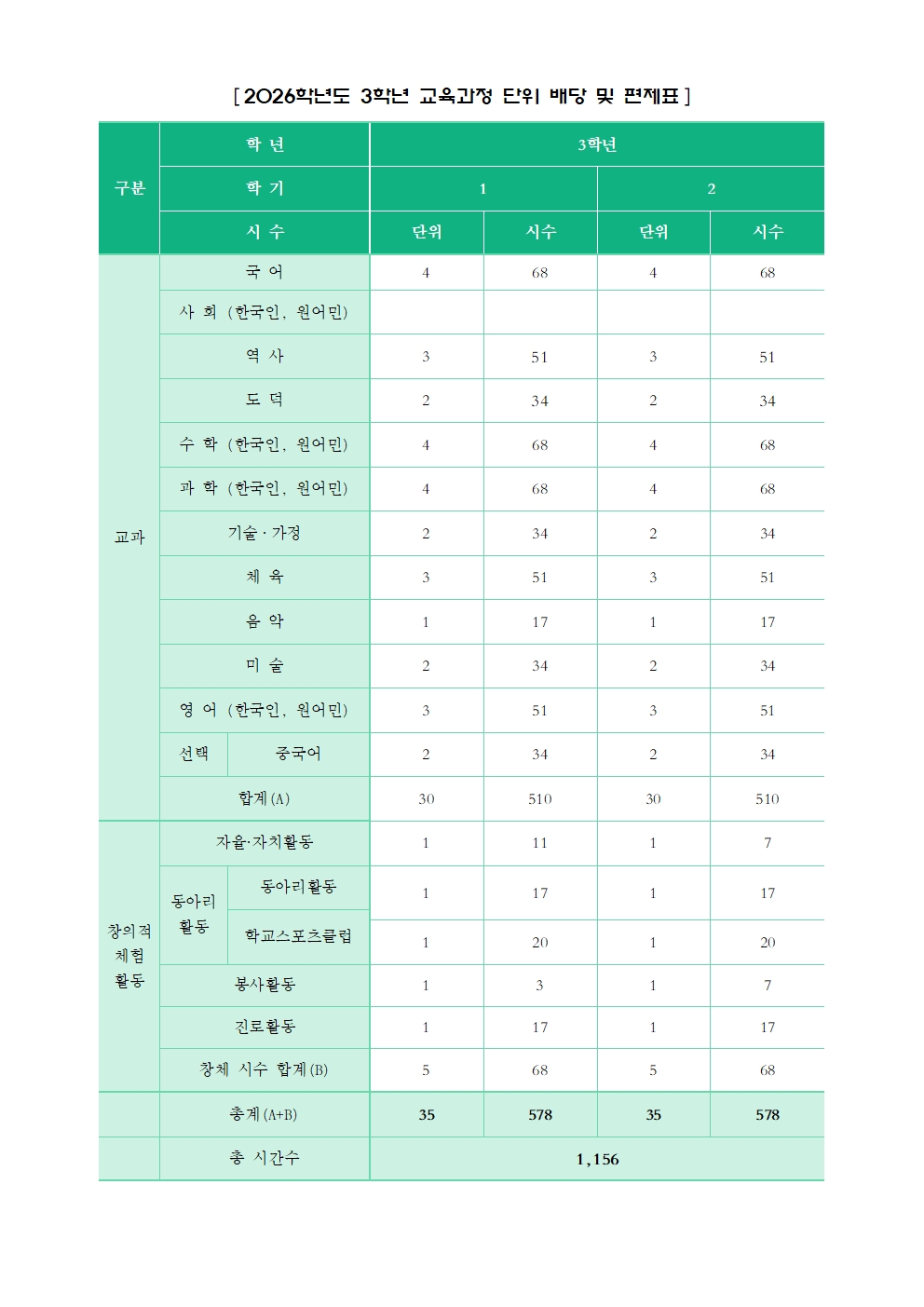 [ 2026학년도 3학년 교육과정 단위 배당 및 편제표 ]

| 구분 | 학 년 | | 3학년 | | | |
|---|---|---|---|---|---|---|
| | 학 기 | | 1 | | 2 | |
| | 시 수 | | 단위 | 시수 | 단위 | 시수 |
| 교과 | 국 어 | | 4 | 68 | 4 | 68 |
| | 사 회 (한국인, 원어민) | | | | | |
| | 역 사 | | 3 | 51 | 3 | 51 |
| | 도 덕 | | 2 | 34 | 2 | 34 |
| | 수 학 (한국인, 원어민) | | 4 | 68 | 4 | 68 |
| | 과 학 (한국인, 원어민) | | 4 | 68 | 4 | 68 |
| | 기술 · 가정 | | 2 | 34 | 2 | 34 |
| | 체 육 | | 3 | 51 | 3 | 51 |
| | 음 악 | | 1 | 17 | 1 | 17 |
| | 미 술 | | 2 | 34 | 2 | 34 |
| | 영 어 (한국인, 원어민) | | 3 | 51 | 3 | 51 |
| | 선택 | 중국어 | 2 | 34 | 2 | 34 |
| | 합계(A) | | 30 | 510 | 30 | 510 |
| 창의적 체험 활동 | 자율·자치활동 | | 1 | 11 | 1 | 7 |
| | 동아리 활동 | 동아리활동 | 1 | 17 | 1 | 17 |
| | | 학교스포츠클럽 | 1 | 20 | 1 | 20 |
| | 봉사활동 | | 1 | 3 | 1 | 7 |
| | 진로활동 | | 1 | 17 | 1 | 17 |
| | 창체 시수 합계(B) | | 5 | 68 | 5 | 68 |
| | 총계(A+B) | | 35 | 578 | 35 | 578 |
| | 총 시간수 | | 1,156 | | | |